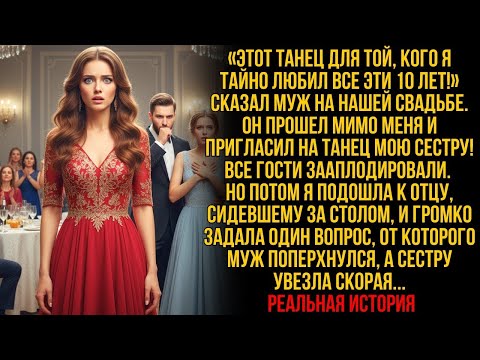 «ЭТОТ ТАНЕЦ ДЛЯ ТОЙ, КОГО Я ТАЙНО ЛЮБИЛ ВСЕ ЭТИ 10 ЛЕТ!» СКАЗАЛ МУЖ НА НАШЕЙ СВАДЬБЕ. ОН ПРОШЕЛ МИМО МЕНЯ И ПРИГЛАСИЛ НА ТАНЕЦ МОЮ СЕСТРУ! ВСЕ ГОСТИ ЗААПЛОДИРОВАЛИ. НО ПОТОМ Я ПОДОШЛА К ОТЦУ, СИДЕВШЕМУ ЗА СТОЛОМ, И ГРОМКО ЗАДАЛА ОДИН ВОПРОС, ОТ КОТОРОГО МУЖ ПОПЕРХНУЛСЯ, А СЕСТРУ УВЕЗЛА СКОРАЯ...

РЕАЛЬНАЯ ИСТОРИЯ